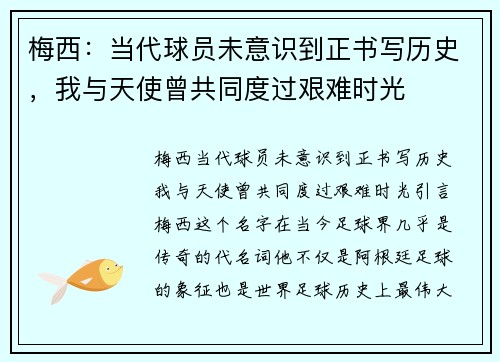 梅西：当代球员未意识到正书写历史，我与天使曾共同度过艰难时光

梅西当代球员未意识到正书写历史我与天使曾共同度过艰难时光引言梅西这个名字在当今足球界几乎是传奇的代名词他不仅是阿根廷足球的象征也是世界足球历史上最伟大